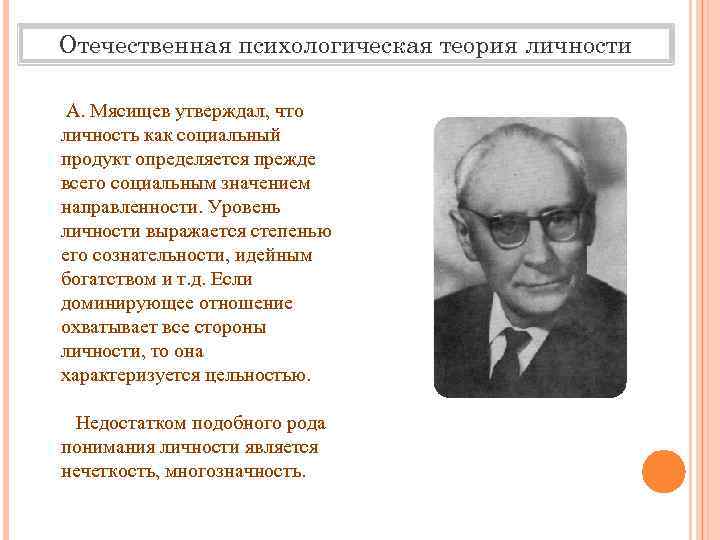 Отечественная психологическая теория личности

А. Мясищев утверждал, что личность как социальный продукт определяется прежде всего социальным значением направленности. Уровень личности выражается степенью его сознательности, идейным богатством и т.д. Если доминирующее отношение охватывает все стороны личности, то она характеризуется цельностью.

Недостатком подобного рода понимания личности является нечеткость, многозначность.